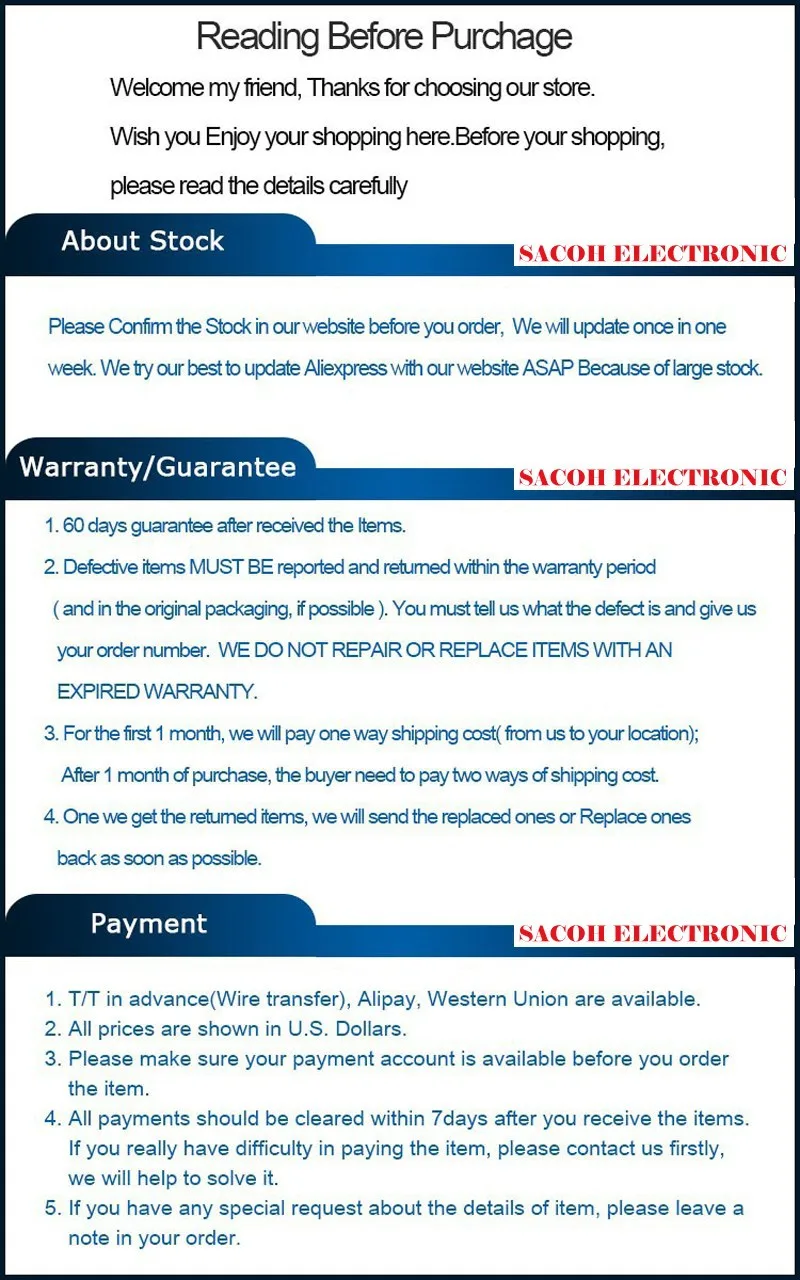 Reading Before Purchage

Welcome my friend, Thanks for choosing our store.

Wish you Enjoy your shopping here.Before your shopping,

please read the details carefully

About Stock

SACOH ELECTRONIC

Please Confirm the Stock in our website before you order, We will update once in one week. We try our best to update Aliexpress with our website ASAP Because of large stock.

Warranty/Guarantee

SACOH ELECTRONIC

1. 60 days guarantee after received the Items.

2. Defective items MUST BE reported and returned within the warranty period ( and in the original packaging, if possible ). You must tell us what the defect is and give us your order number. WE DO NOT REPAIR OR REPLACE ITEMS WITH AN EXPIRED WARRANTY.

3. For the first 1 month, we will pay one way shipping cost( from us to your location); After 1 month of purchase, the buyer need to pay two ways of shipping cost.

4. One we get the returned items, we will send the replaced ones or Replace ones back as soon as possible.

Payment

SACOH ELECTRONIC

1. T/T in advance(Wire transfer), Alipay, Western Union are available.
2. All prices are shown in U.S. Dollars.
3. Please make sure your payment account is available before you order the item.
4. All payments should be cleared within 7days after you receive the items. If you really have difficulty in paying the item, please contact us firstly, we will help to solve it.
5. If you have any special request about the details of item, please leave a note in your order.